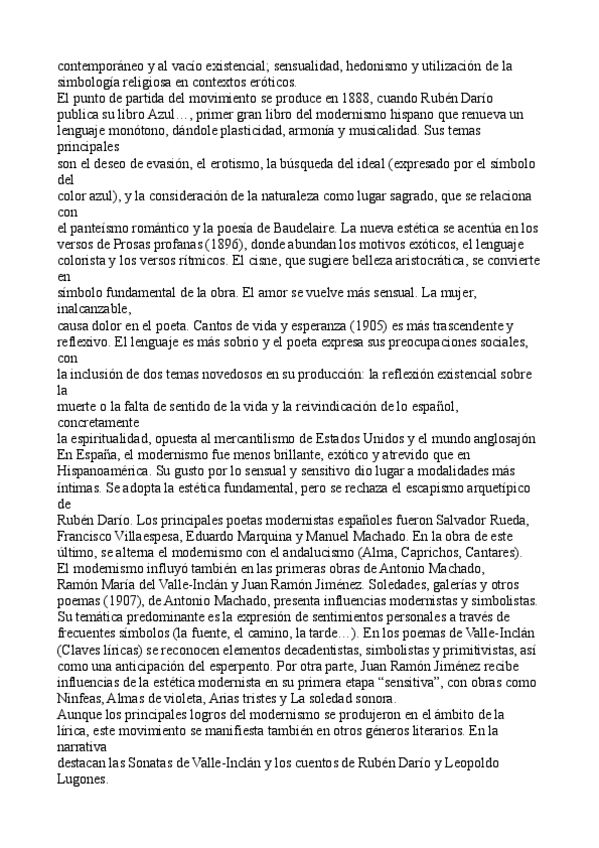 contemporáneo y al vacío existencial; sensualidad, hedonismo y utilización de la simbología religiosa en contextos eróticos.
El punto de partida del movimiento se produce en 1888, cuando Rubén Darío publica su libro Azul…, primer gran libro del modernismo hispano que renueva un lenguaje monótono, dándole plasticidad, armonía y musicalidad. Sus temas principales
son el deseo de evasión, el erotismo, la búsqueda del ideal (expresado por el símbolo del
color azul), y la consideración de la naturaleza como lugar sagrado, que se relaciona con
el panteísmo romántico y la poesía de Baudelaire. La nueva estética se acentúa en los versos de Prosas profanas (1896), donde abundan los motivos exóticos, el lenguaje colorista y los versos rítmicos. El cisne, que sugiere belleza aristocrática, se convierte en
símbolo fundamental de la obra. El amor se vuelve más sensual. La mujer, inalcanzable,
causa dolor en el poeta. Cantos de vida y esperanza (1905) es más trascendente y reflexivo. El lenguaje es más sobrio y el poeta expresa sus preocupaciones sociales, con
la inclusión de dos temas novedosos en su producción: la reflexión existencial sobre la
muerte o la falta de sentido de la vida y la reivindicación de lo español, concretamente
la espiritualidad, opuesta al mercantilismo de Estados Unidos y el mundo anglosajón
En España, el modernismo fue menos brillante, exótico y atrevido que en Hispanoamérica. Su gusto por lo sensual y sensitivo dio lugar a modalidades más íntimas. Se adopta la estética fundamental, pero se rechaza el escapismo arquetípico de
Rubén Darío. Los principales poetas modernistas españoles fueron Salvador Rueda, Francisco Villaespesa, Eduardo Marquina y Manuel Machado. En la obra de este último, se alterna el modernismo con el andalucismo (Alma, Caprichos, Cantares).
El modernismo influyó también en las primeras obras de Antonio Machado, Ramón María del Valle-Inclán y Juan Ramón Jiménez. Soledades, galerías y otros poemas (1907), de Antonio Machado, presenta influencias modernistas y simbolistas. Su temática predominante es la expresión de sentimientos personales a través de frecuentes símbolos (la fuente, el camino, la tarde…). En los poemas de Valle-Inclán (Claves líricas) se reconocen elementos decadentistas, simbolistas y primitivistas, así como una anticipación del esperpento. Por otra parte, Juan Ramón Jiménez recibe influencias de la estética modernista en su primera etapa “sensitiva”, con obras como Ninfeas, Almas de violeta, Arias tristes y La soledad sonora.
Aunque los principales logros del modernismo se produjeron en el ámbito de la lírica, este movimiento se manifiesta también en otros géneros literarios. En la narrativa
destacan las Sonatas de Valle-Inclán y los cuentos de Rubén Darío y Leopoldo Lugones.